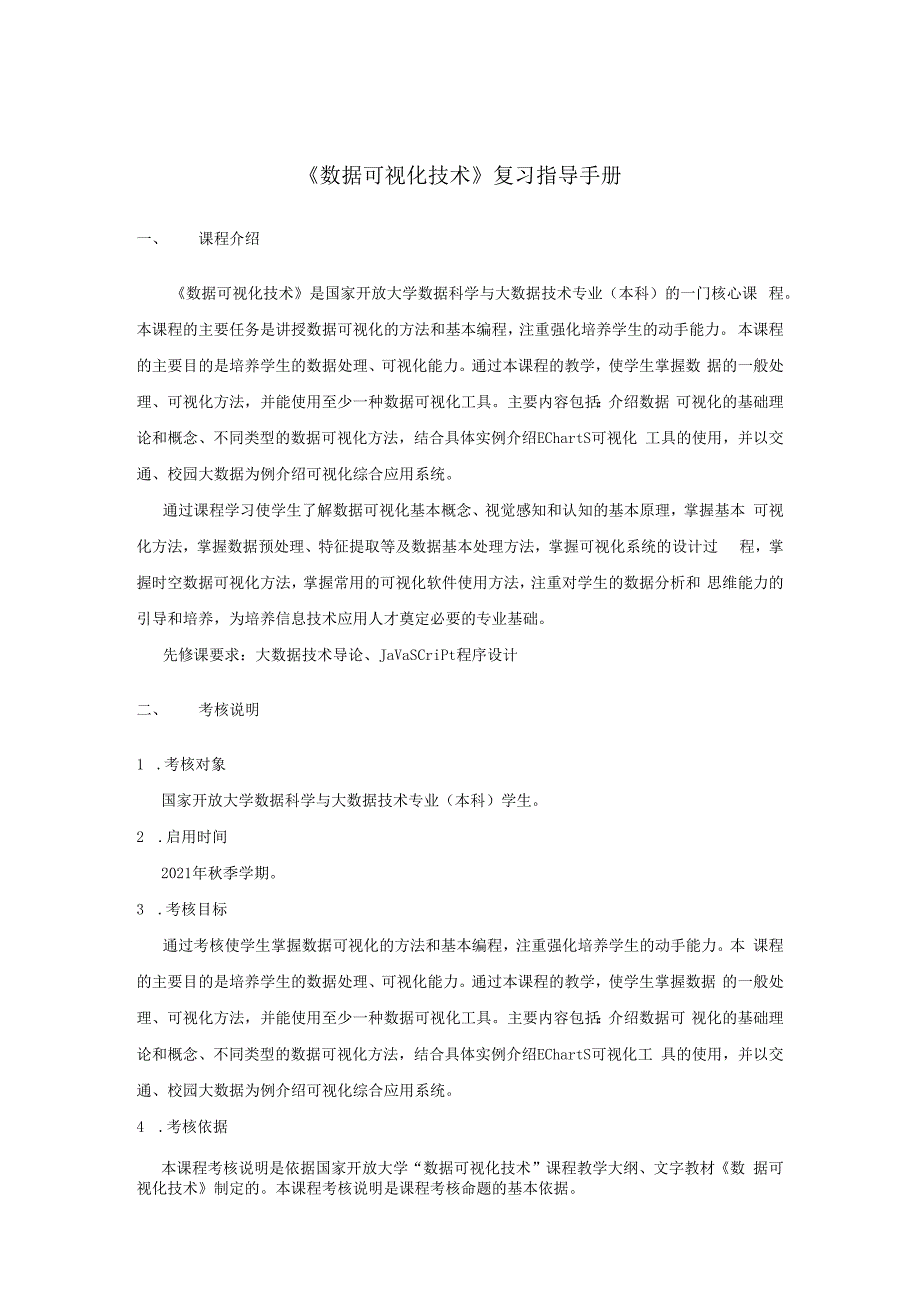 《数据可视化技术》复习指导手册

一、 课程介绍

《数据可视化技术》是国家开放大学数据科学与大数据技术专业（本科）的一门核心课 程。本课程的主要任务是讲授数据可视化的方法和基本编程，注重强化培养学生的动手能力。本课程的主要目的是培养学生的数据处理、可视化能力。通过本课程的教学，使学生掌握数 据的一般处理、可视化方法，并能使用至少一种数据可视化工具。主要内容包括：介绍数据 可视化的基础理论和概念、不同类型的数据可视化方法，结合具体实例介绍EChartS可视化 工具的使用，并以交通、校园大数据为例介绍可视化综合应用系统。

通过课程学习使学生了解数据可视化基本概念、视觉感知和认知的基本原理，掌握基本 可视化方法，掌握数据预处理、特征提取等及数据基本处理方法，掌握可视化系统的设计过 程，掌握时空数据可视化方法，掌握常用的可视化软件使用方法，注重对学生的数据分析和 思维能力的引导和培养，为培养信息技术应用人才奠定必要的专业基础。

先修课要求：大数据技术导论、JaVaSCriPt程序设计

二、 考核说明

1 .考核对象

国家开放大学数据科学与大数据技术专业（本科）学生。

2 .启用时间

2021年秋季学期。

3 .考核目标

通过考核使学生掌握数据可视化的方法和基本编程，注重强化培养学生的动手能力。本 课程的主要目的是培养学生的数据处理、可视化能力。通过本课程的教学，使学生掌握数据 的一般处理、可视化方法，并能使用至少一种数据可视化工具。主要内容包括：介绍数据可 视化的基础理论和概念、不同类型的数据可视化方法，结合具体实例介绍EChartS可视化工 具的使用，并以交通、校园大数据为例介绍可视化综合应用系统。

4 .考核依据

本课程考核说明是依据国家开放大学“数据可视化技术”课程教学大纲、文字教材《数 据可视化技术》制定的。本课程考核说明是课程考核命题的基本依据。